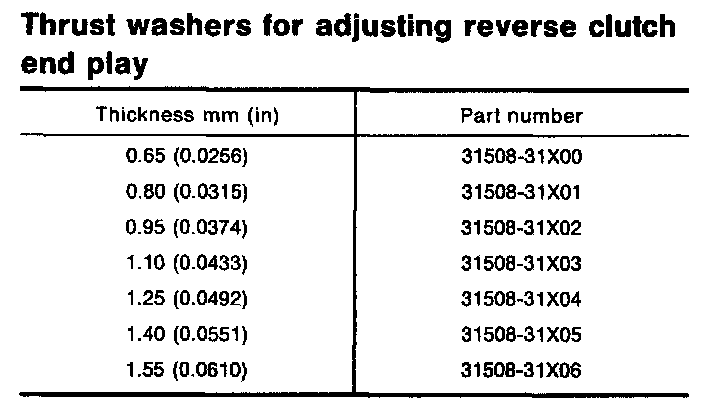 Thrust washers for adjusting reverse clutch end play

| Thickness mm (in) | Part number |
|---|---|
| 0.65 (0.0256) | 31508-31X00 |
| 0.80 (0.0315) | 31508-31X01 |
| 0.95 (0.0374) | 31508-31X02 |
| 1.10 (0.0433) | 31508-31X03 |
| 1.25 (0.0492) | 31508-31X04 |
| 1.40 (0.0551) | 31508-31X05 |
| 1.55 (0.0610) | 31508-31X06 |